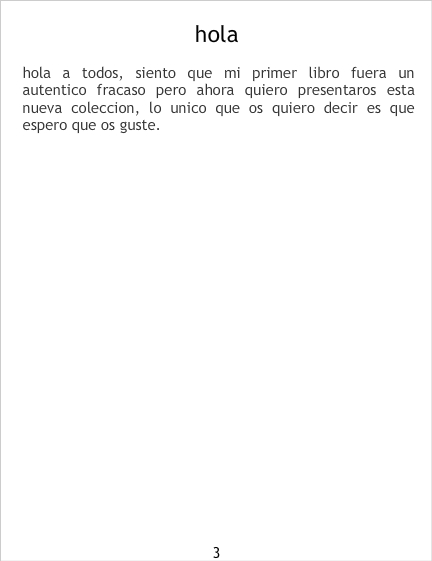 hola

hola a todos, siento que mi primer libro fuera un autentico fracaso pero ahora quiero presentaros esta nueva coleccion, lo unico que os quiero decir es que espero que os guste.

3